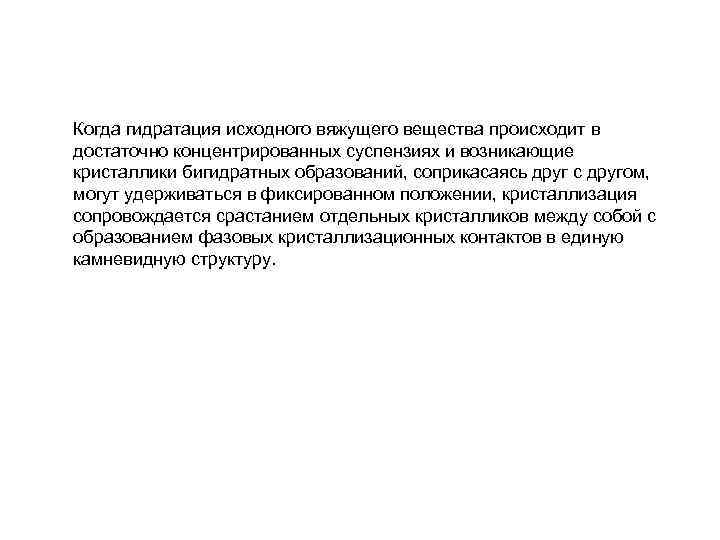 Когда гидратация исходного вяжущего вещества происходит в достаточно концентрированных суспензиях и возникающие кристаллики бигидратных образований, соприкасаясь друг с другом, могут удерживаться в фиксированном положении, кристаллизация сопровождается срастанием отдельных кристалликов между собой с образованием фазовых кристаллизационных контактов в единую камневидную структуру.